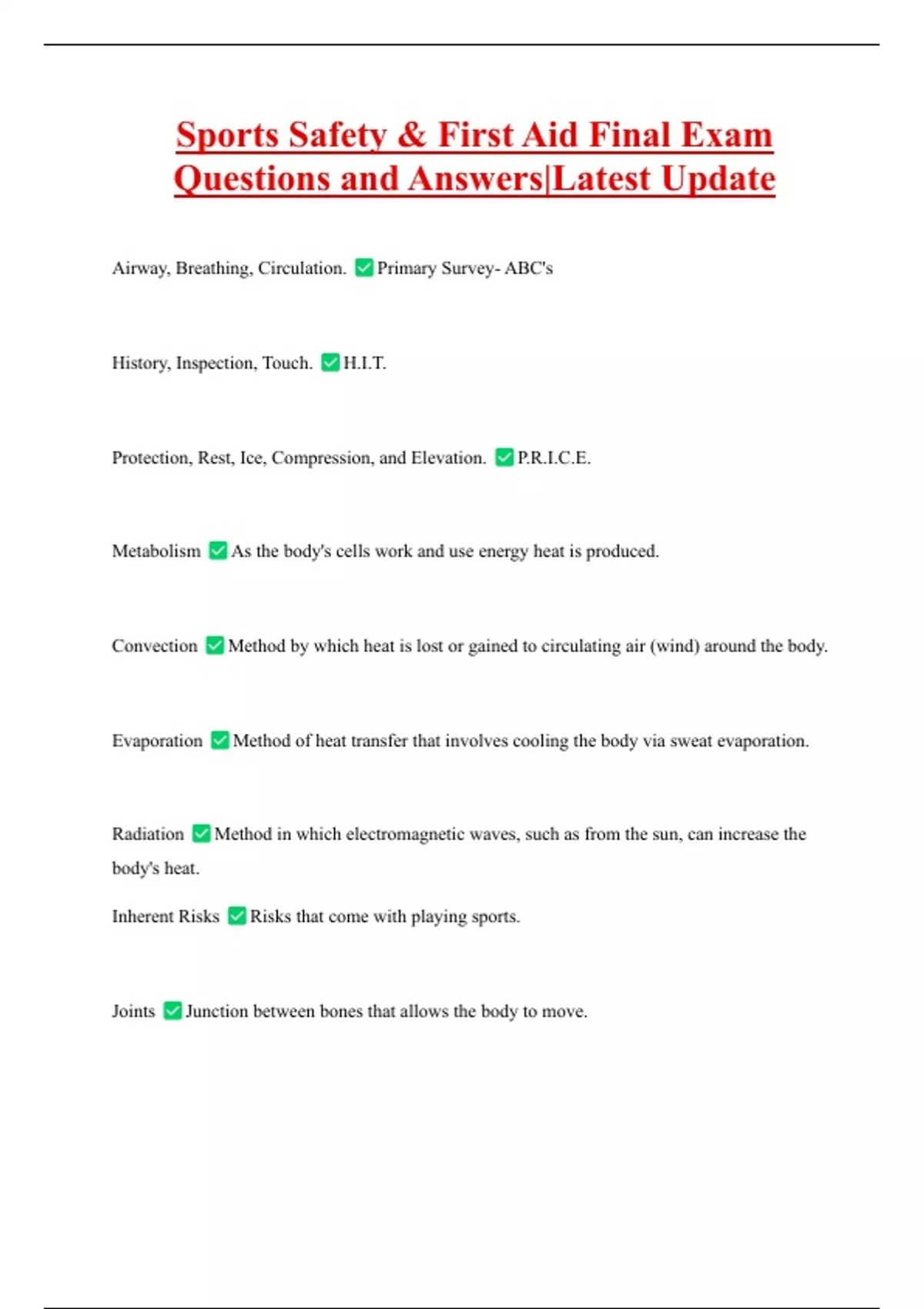 Sports Safety & First Aid Final Exam Questions and Answers|Latest Update

Airway, Breathing, Circulation. ✅ Primary Survey- ABC's

History, Inspection, Touch. ✅ H.I.T.

Protection, Rest, Ice, Compression, and Elevation. ✅ P.R.I.C.E.

Metabolism ✅ As the body's cells work and use energy heat is produced.

Convection ✅ Method by which heat is lost or gained to circulating air (wind) around the body.

Evaporation ✅ Method of heat transfer that involves cooling the body via sweat evaporation.

Radiation ✅ Method in which electromagnetic waves, such as from the sun, can increase the body's heat.

Inherent Risks ✅ Risks that come with playing sports.

Joints ✅ Junction between bones that allows the body to move.